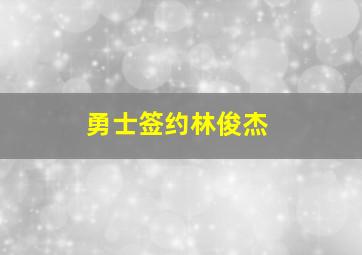 勇士签约林俊杰